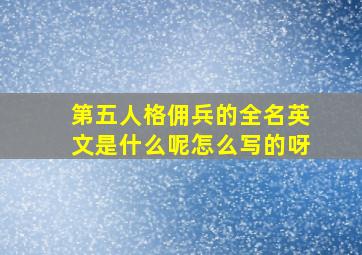 第五人格佣兵的全名英文是什么呢怎么写的呀